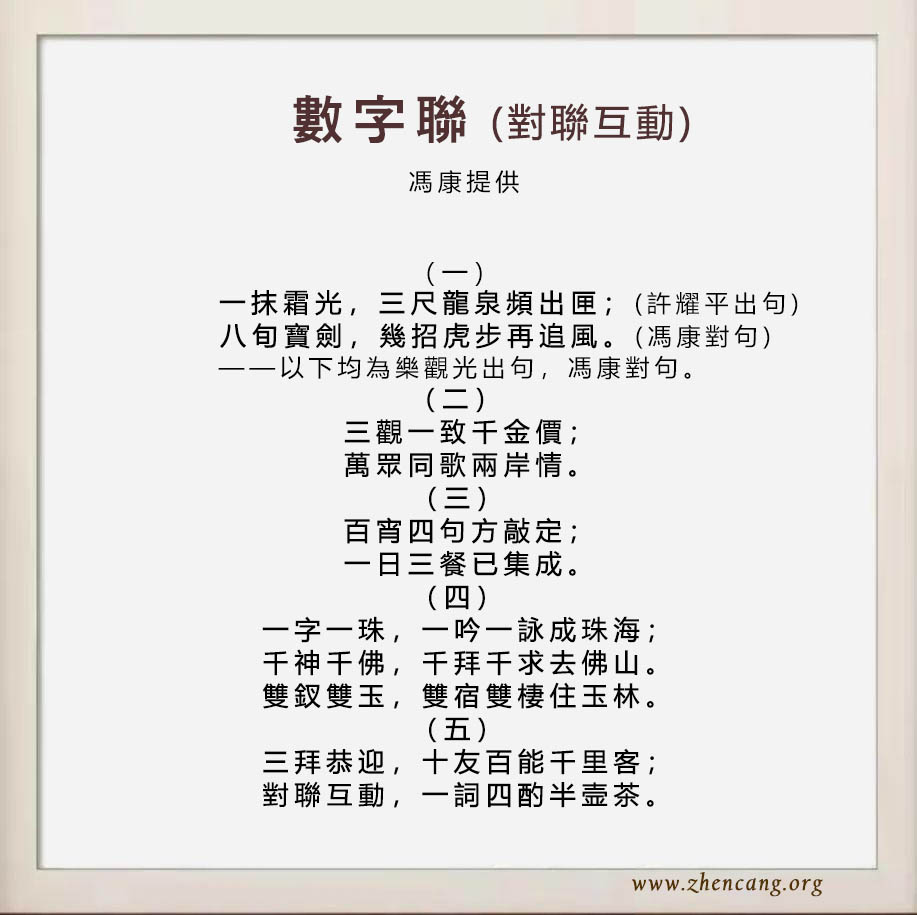 數字聯（對聯互動）

馮康提供

（一）
一抹霜光，三尺龍泉頻出匣；（許耀平出句）
八旬寶劍，幾招虎步再追風。（馮康對句）
——以下均為樂觀光出句，馮康對句。

（二）
三觀一致千金價；
萬眾同歌兩岸情。

（三）
百宵四句方敲定；
一日三餐已集成。

（四）
一字一珠，一吟一詠成珠海；
千神千佛，千拜千求去佛山。
雙釵雙玉，雙宿雙棲住玉林。

（五）
三拜恭迎，十友百能千里客；
對聯互動，一詞四酌半壺茶。

www.zhencang.org